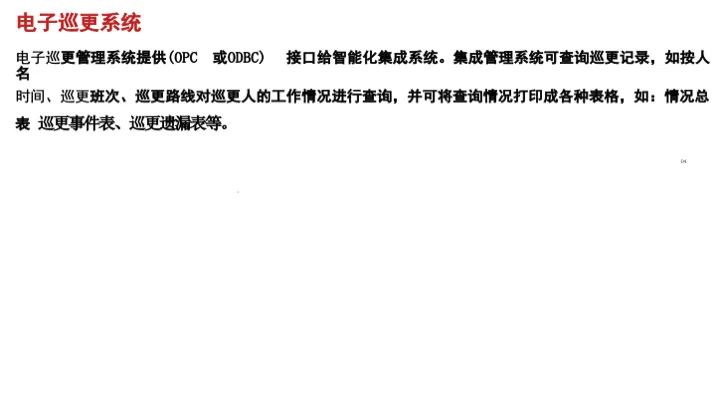 电子巡更系统

电子巡更管理系统提供(OPC 或ODBC) 接口给智能化集成系统。集成管理系统可查询巡更记录，如按人名时间、巡更班次、巡更路线对巡更人的工作情况进行查询，并可将查询情况打印成各种表格，如：情况总表 巡更事件表、巡更遗漏表等。